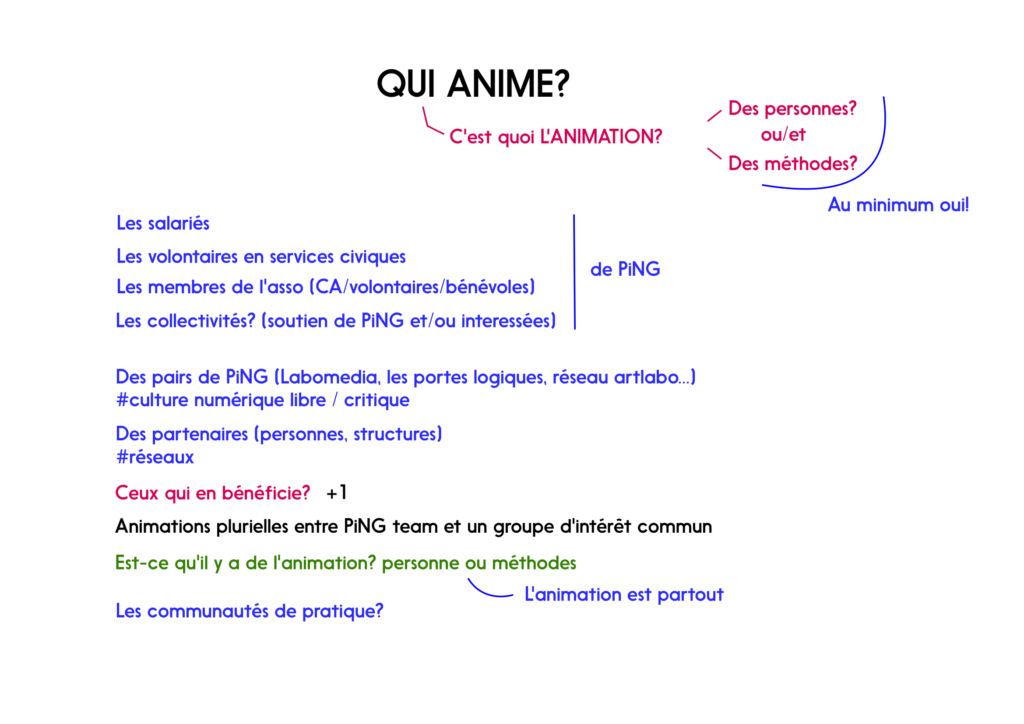 QUI ANIME?

C'est quoi L'ANIMATION?

Des personnes?
ou/et
Des méthodes?

Au minimum oui!

Les salariés
Les volontaires en services civiques
Les membres de l'asso (CA/volontaires/bénévoles)
Les collectivités? (soutien de PiNG et/ou interessées)

de PiNG

Des pairs de PiNG (Labomedia, les portes logiques, réseau artlabo...)
#culture numérique libre / critique

Des partenaires (personnes, structures)
#réseaux

Ceux qui en bénéficie? +1

Animations plurielles entre PiNG team et un groupe d'intérêt commun

Est-ce qu'il y a de l'animation? personne ou méthodes

L'animation est partout

Les communautés de pratique?